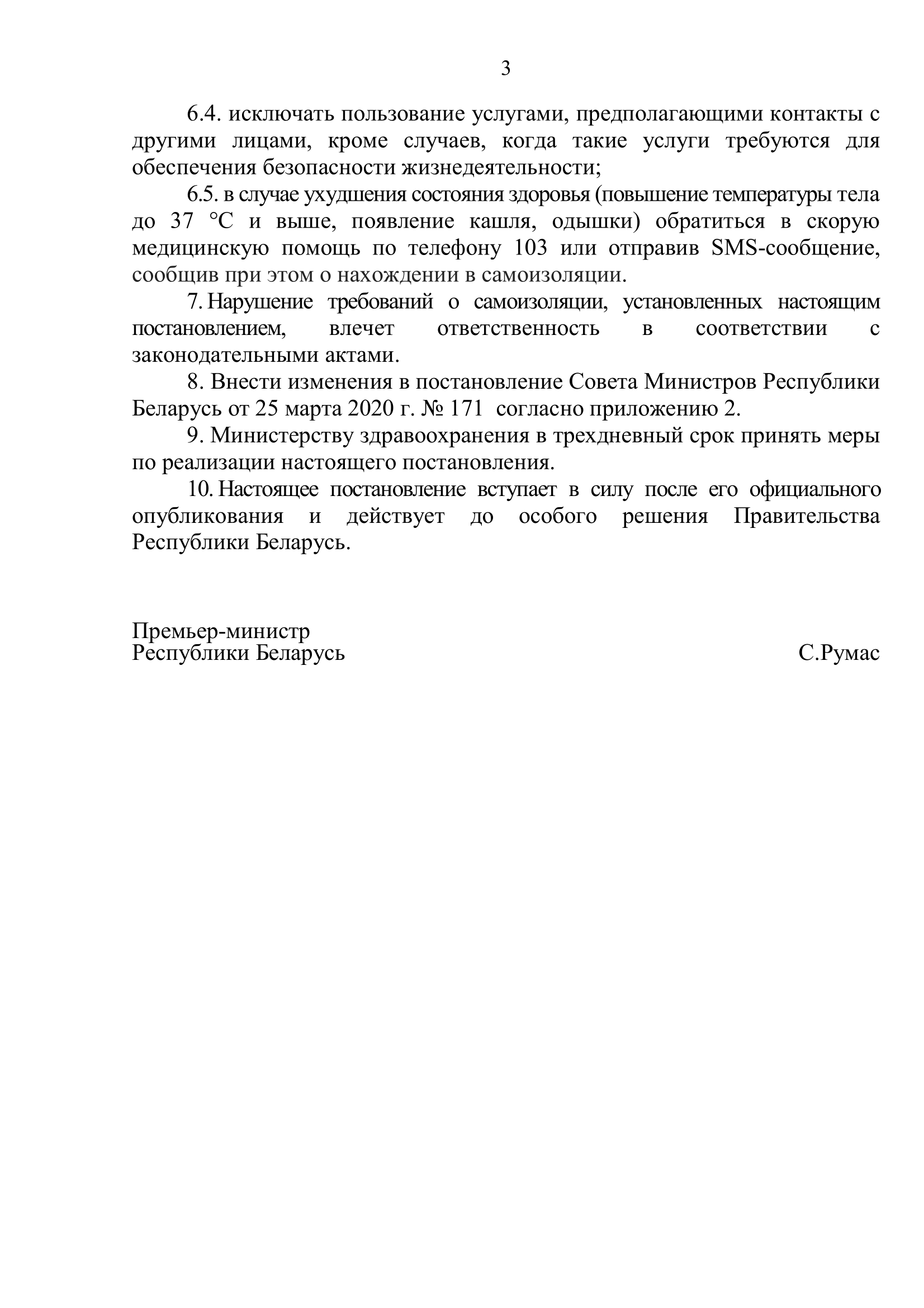 3

6.4. исключать пользование услугами, предполагающими контакты с другими лицами, кроме случаев, когда такие услуги требуются для обеспечения безопасности жизнедеятельности;

6.5. в случае ухудшения состояния здоровья (повышение температуры тела до 37 °С и выше, появление кашля, одышки) обратиться в скорую медицинскую помощь по телефону 103 или отправив SMS-сообщение, сообщив при этом о нахождении в самоизоляции.

7. Нарушение требований о самоизоляции, установленных настоящим постановлением, влечет ответственность в соответствии с законодательными актами.

8. Внести изменения в постановление Совета Министров Республики Беларусь от 25 марта 2020 г. № 171 согласно приложению 2.

9. Министерству здравоохранения в трехдневный срок принять меры по реализации настоящего постановления.

10. Настоящее постановление вступает в силу после его официального опубликования и действует до особого решения Правительства Республики Беларусь.

Премьер-министр
Республики Беларусь

С.Румас